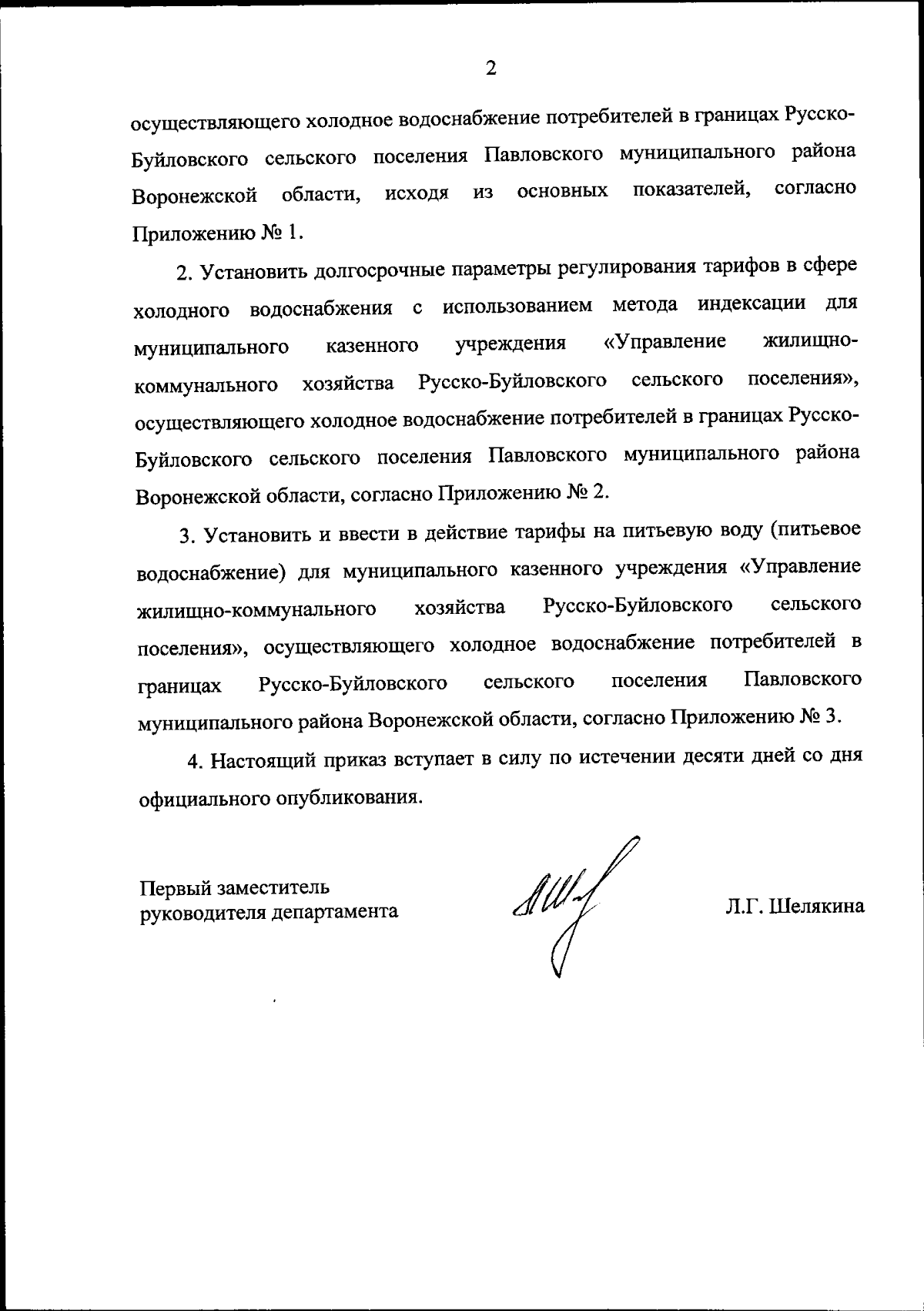 2

осуществляющего холодное водоснабжение потребителей в границах Русско-Буйловского сельского поселения Павловского муниципального района Воронежской области, исходя из основных показателей, согласно Приложению № 1.

2. Установить долгосрочные параметры регулирования тарифов в сфере холодного водоснабжения с использованием метода индексации для муниципального казенного учреждения «Управление жилищно-коммунального хозяйства Русско-Буйловского сельского поселения», осуществляющего холодное водоснабжение потребителей в границах Русско-Буйловского сельского поселения Павловского муниципального района Воронежской области, согласно Приложению № 2.

3. Установить и ввести в действие тарифы на питьевую воду (питьевое водоснабжение) для муниципального казенного учреждения «Управление жилищно-коммунального хозяйства Русско-Буйловского сельского поселения», осуществляющего холодное водоснабжение потребителей в границах Русско-Буйловского сельского поселения Павловского муниципального района Воронежской области, согласно Приложению № 3.

4. Настоящий приказ вступает в силу по истечении десяти дней со дня официального опубликования.

Первый заместитель руководителя департамента

Л.Г. Шелякина